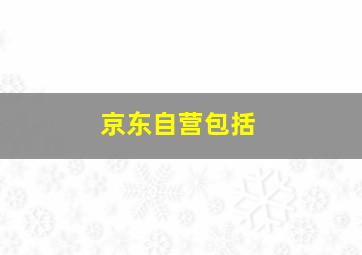 京东自营包括